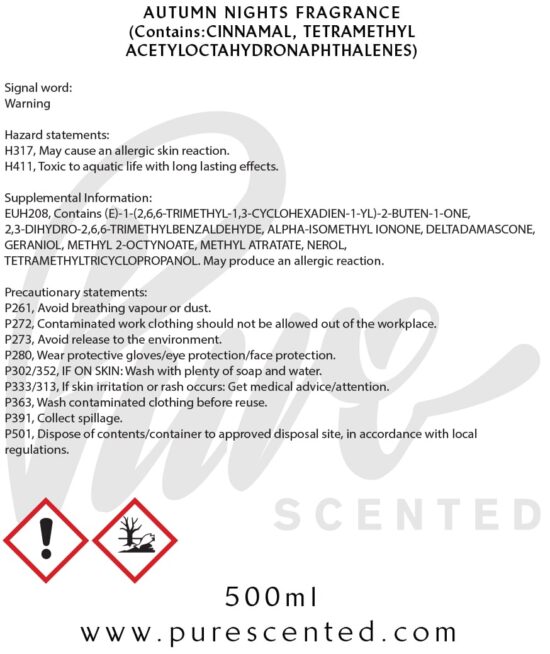 AUTUMN NIGHTS FRAGRANCE
(Contains:CINNAMAL, TETRAMETHYL ACETYLOCTAHYDRONAPHTHALENES)

Signal word:
Warning

Hazard statements:
H317, May cause an allergic skin reaction.
H411, Toxic to aquatic life with long lasting effects.

Supplemental Information:
EUH208, Contains (E)-1-(2,6,6-TRIMETHYL-1,3-CYCLOHEXADIEN-1-YL)-2-BUTEN-1-ONE, 2,3-DIHYDRO-2,6,6-TRIMETHYLBENZALDEHYDE, ALPHA-ISOMETHYL IONONE, DELTADAMASCONE, GERANIOL, METHYL 2-OCTYNOATE, METHYL ATRATATE, NEROL, TETRAMETHYLTRICYCLOPROPANOL. May produce an allergic reaction.

Precautionary statements:
P261, Avoid breathing vapour or dust.
P272, Contaminated work clothing should not be allowed out of the workplace.
P273, Avoid release to the environment.
P280, Wear protective gloves/eye protection/face protection.
P302/352, IF ON SKIN: Wash with plenty of soap and water.
P333/313, If skin irritation or rash occurs: Get medical advice/attention.
P363, Wash contaminated clothing before reuse.
P391, Collect spillage.
P501, Dispose of contents/container to approved disposal site, in accordance with local regulations.

500ml
www.purescented.com

Pure
SCENTED